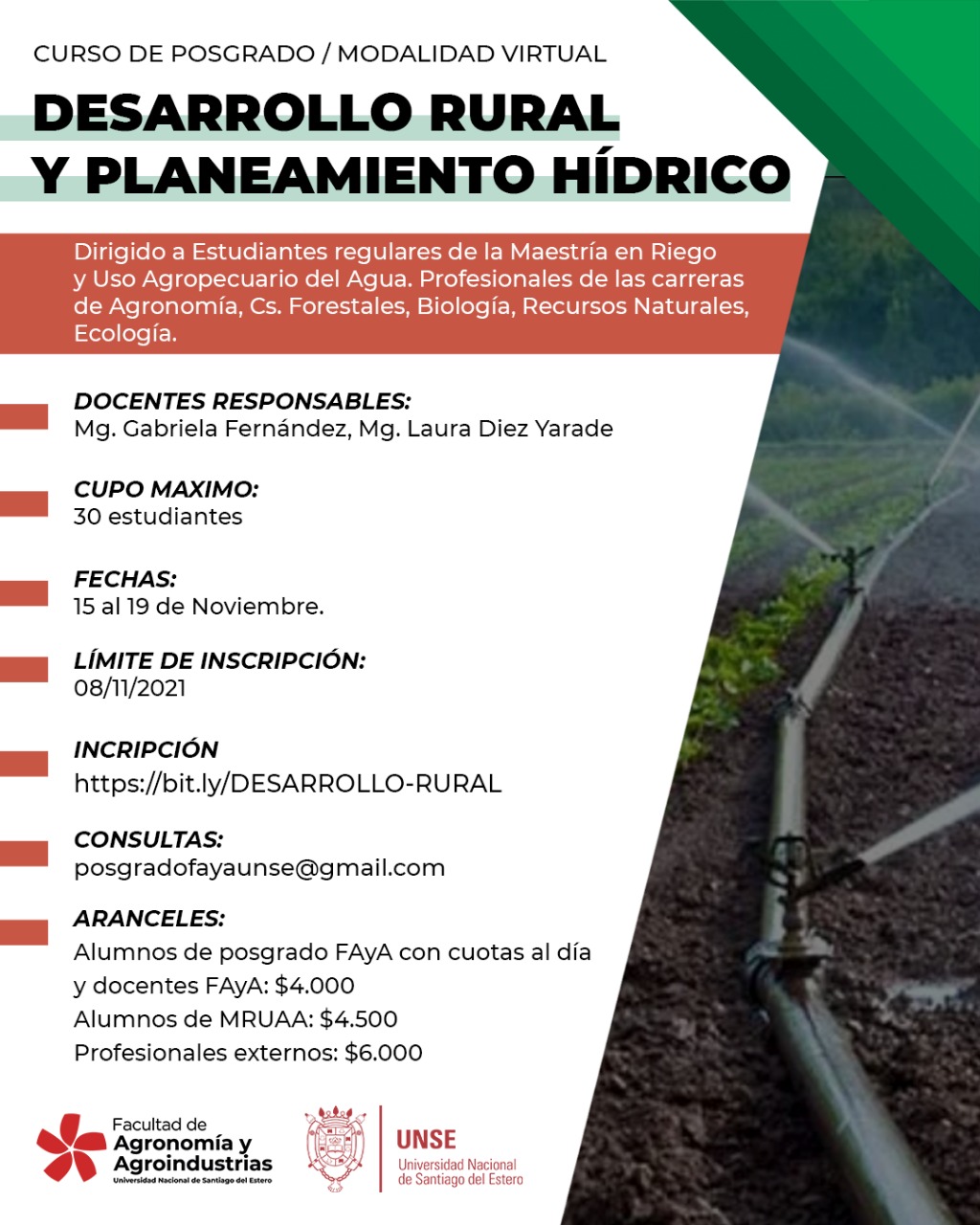 CURSO DE POSGRADO / MODALIDAD VIRTUAL

DESARROLLO RURAL Y PLANEAMIENTO HÍDRICO

Dirigido a Estudiantes regulares de la Maestría en Riego y Uso Agropecuario del Agua. Profesionales de las carreras de Agronomía, Cs. Forestales, Biología, Recursos Naturales, Ecología.

DOCENTES RESPONSABLES:
Mg. Gabriela Fernández, Mg. Laura Diez Yarade

CUPO MAXIMO:
30 estudiantes

FECHAS:
15 al 19 de Noviembre.

LÍMITE DE INSCRIPCIÓN:
08/11/2021

INCRIPCIÓN
https://bit.ly/DESARROLLO-RURAL

CONSULTAS:
posgradofayaunse@gmail.com

ARANCELES:
Alumnos de posgrado FAyA con cuotas al día y docentes FAyA: $4.000
Alumnos de MRUAA: $4.500
Profesionales externos: $6.000

Facultad de Agronomía y Agroindustrias
Universidad Nacional de Santiago del Estero

UNSE
Universidad Nacional de Santiago del Estero